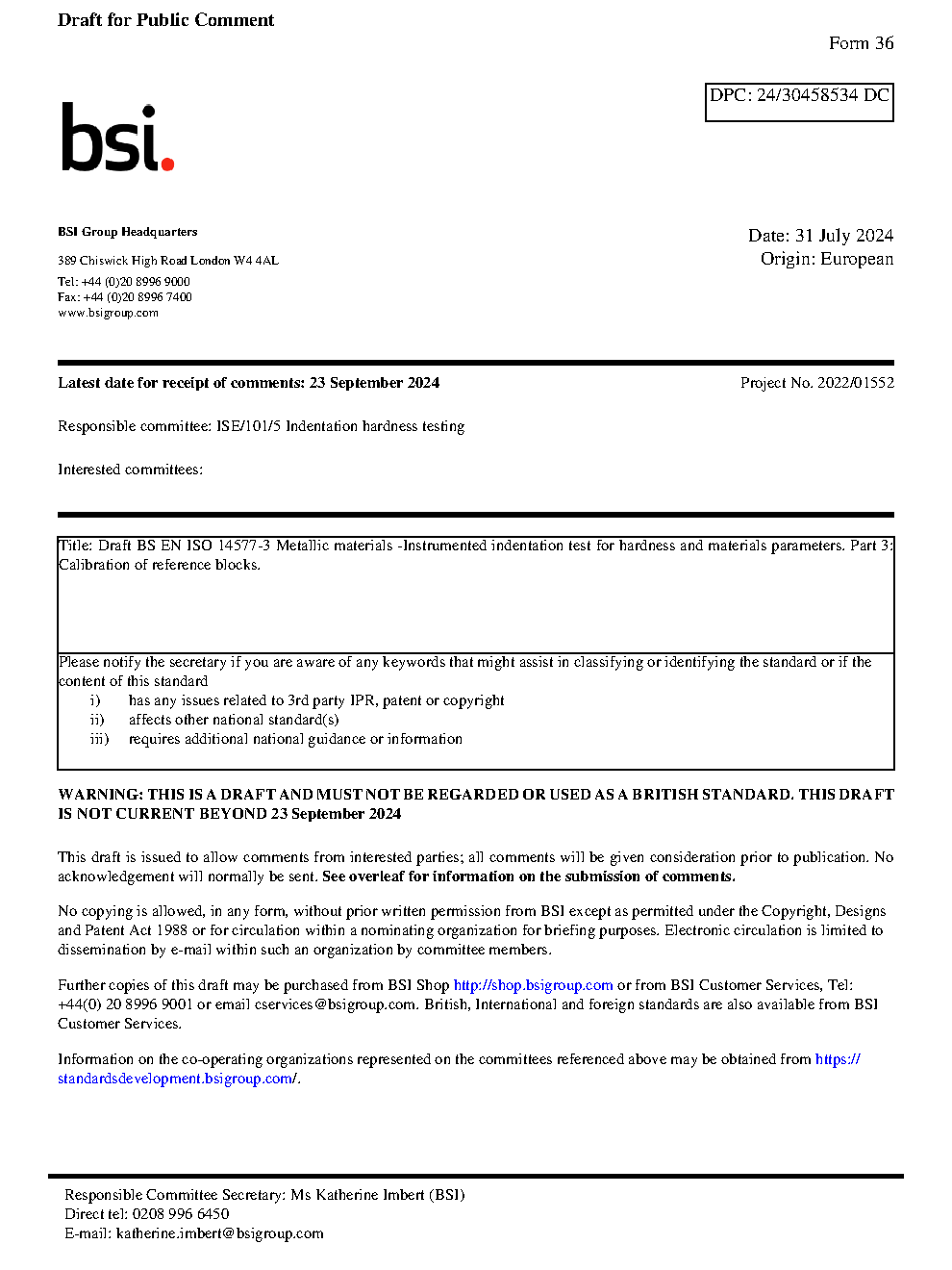 Draft for Public Comment

Form 36

DPC: 24/30458534 DC

bsi.

BSI Group Headquarters

389 Chiswick High Road London W4 4AL

Tel: +44 (0)20 8996 9000
Fax: +44 (0)20 8996 7400
www.bsigroup.com

Date: 31 July 2024
Origin: European

Latest date for receipt of comments: 23 September 2024

Project No. 2022/01552

Responsible committee: ISE/101/5 Indentation hardness testing

Interested committees:

Title: Draft BS EN ISO 14577-3 Metallic materials -Instrumented indentation test for hardness and materials parameters. Part 3: Calibration of reference blocks.

Please notify the secretary if you are aware of any keywords that might assist in classifying or identifying the standard or if the content of this standard
i) has any issues related to 3rd party IPR, patent or copyright
ii) affects other national standard(s)
iii) requires additional national guidance or information

WARNING: THIS IS A DRAFT AND MUST NOT BE REGARDED OR USED AS A BRITISH STANDARD. THIS DRAFT IS NOT CURRENT BEYOND 23 September 2024

This draft is issued to allow comments from interested parties; all comments will be given consideration prior to publication. No acknowledgement will normally be sent. See overleaf for information on the submission of comments.

No copying is allowed, in any form, without prior written permission from BSI except as permitted under the Copyright, Designs and Patent Act 1988 or for circulation within a nominating organization for briefing purposes. Electronic circulation is limited to dissemination by e-mail within such an organization by committee members.

Further copies of this draft may be purchased from BSI Shop http://shop.bsigroup.com or from BSI Customer Services, Tel: +44(0) 20 8996 9001 or email cservices@bsigroup.com. British, International and foreign standards are also available from BSI Customer Services.

Information on the co-operating organizations represented on the committees referenced above may be obtained from https://standardsdevelopment.bsigroup.com/.

Responsible Committee Secretary: Ms Katherine Imbert (BSI)
Direct tel: 0208 996 6450
E-mail: katherine.imbert@bsigroup.com